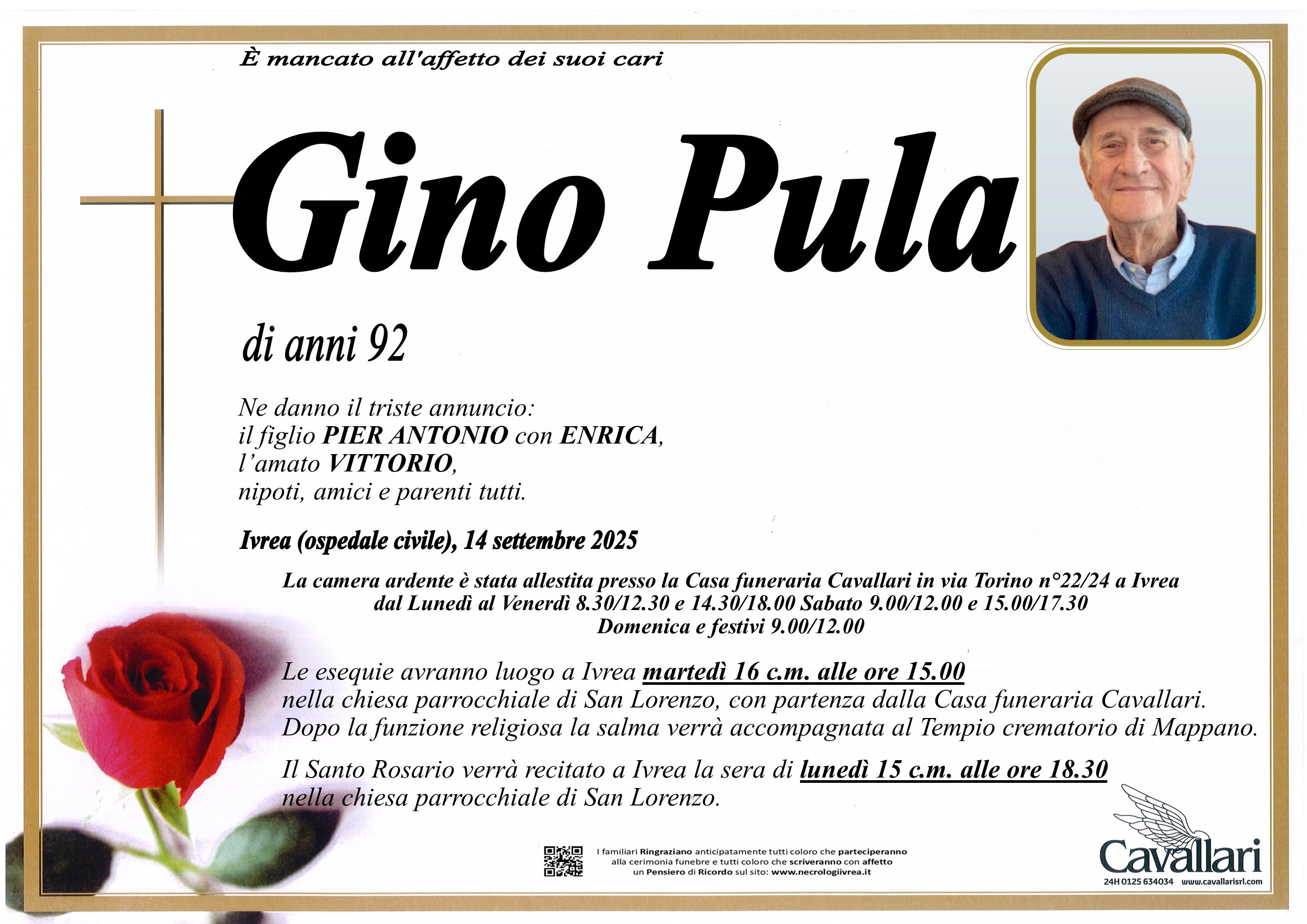 È mancato all'affetto dei suoi cari

Gino Pula

di anni 92

Ne danno il triste annuncio:
il figlio PIER ANTONIO con ENRICA,
l'amato VITTORIO,
nipoti, amici e parenti tutti.

Ivrea (ospedale civile), 14 settembre 2025

La camera ardente è stata allestita presso la Casa funeraria Cavallari in via Torino n°22/24 a Ivrea
dal Lunedì al Venerdì 8.30/12.30 e 14.30/18.00 Sabato 9.00/12.00 e 15.00/17.30
Domenica e festivi 9.00/12.00

Le esequie avranno luogo a Ivrea martedì 16 c.m. alle ore 15.00
nella chiesa parrocchiale di San Lorenzo, con partenza dalla Casa funeraria Cavallari.
Dopo la funzione religiosa la salma verrà accompagnata al Tempio crematorio di Mappano.

Il Santo Rosario verrà recitato a Ivrea la sera di lunedì 15 c.m. alle ore 18.30
nella chiesa parrocchiale di San Lorenzo.

I familiari Ringraziano anticipatamente tutti coloro che parteciperanno alla cerimonia funebre e tutti coloro che scriveranno con affetto un Pensiero di Ricordo sul sito: www.necrologiivrea.it

Cavallari
24H 0125 634034 www.cavallarisrl.com